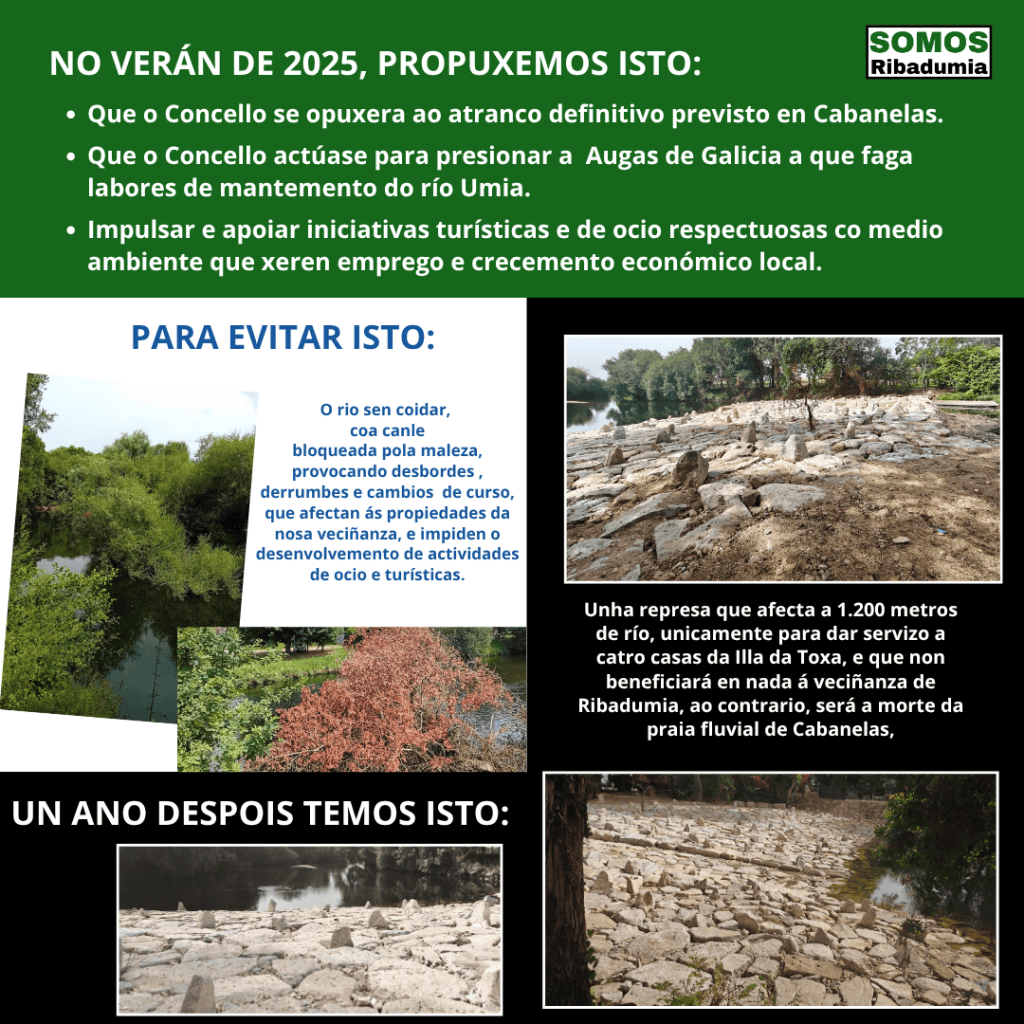 NO VERÁN DE 2025, PROPUXEMOS ISTO:

SOMOS
Ribadumia

• Que o Concello se opuxera ao atranco definitivo previsto en Cabanelas.
• Que o Concello actúase para presionar a Augas de Galicia a que faga labores de mantemento do río Umia.
• Impulsar e apoiar iniciativas turísticas e de ocio respectuosas co medio ambiente que xeren emprego e crecemento económico local.

PARA EVITAR ISTO:

O rio sen coidar, coa canle bloqueada pola maleza, provocando desbordes , derrumbes e cambios de curso, que afectan ás propiedades da nosa veciñanza, e impiden o desenvolvemento de actividades de ocio e turísticas.

Unha represa que afecta a 1.200 metros de río, unicamente para dar servizo a catro casas da Illa da Toxa, e que non beneficiará en nada á veciñanza de Ribadumia, ao contrario, será a morte da praia fluvial de Cabanelas,

UN ANO DESPOIS TEMOS ISTO: